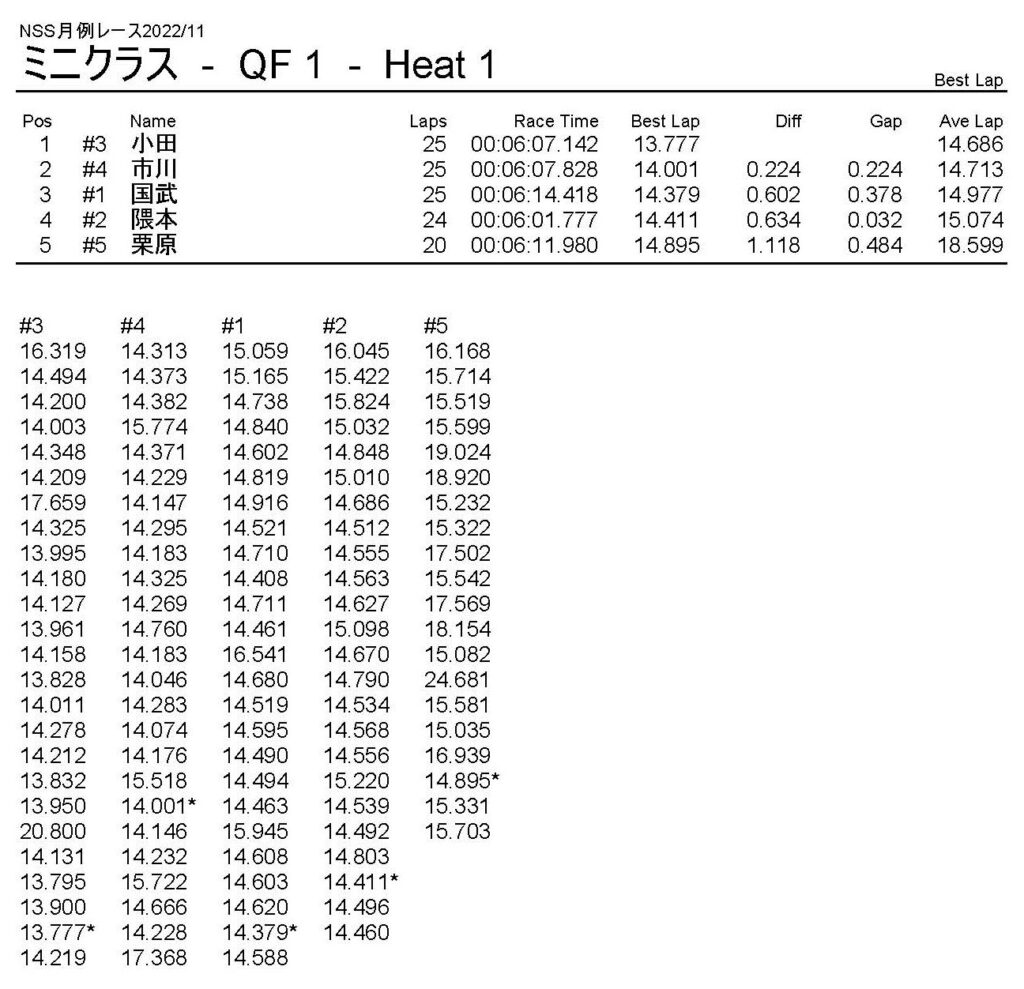 NSS月例レース2022/11
ミニクラス - QF 1 - Heat 1

Best Lap

| Pos | | Name | Laps | Race Time | Best Lap | Diff | Gap | Ave Lap |
|---|---|---|---|---|---|---|---|---|
| 1 | #3 | 小田 | 25 | 00:06:07.142 | 13.777 | | | 14.686 |
| 2 | #4 | 市川 | 25 | 00:06:07.828 | 14.001 | 0.224 | 0.224 | 14.713 |
| 3 | #1 | 国武 | 25 | 00:06:14.418 | 14.379 | 0.602 | 0.378 | 14.977 |
| 4 | #2 | 隈本 | 24 | 00:06:01.777 | 14.411 | 0.634 | 0.032 | 15.074 |
| 5 | #5 | 栗原 | 20 | 00:06:11.980 | 14.895 | 1.118 | 0.484 | 18.599 |

| #3 | #4 | #1 | #2 | #5 |
|---|---|---|---|---|
| 16.319 | 14.313 | 15.059 | 16.045 | 16.168 |
| 14.494 | 14.373 | 15.165 | 15.422 | 15.714 |
| 14.200 | 14.382 | 14.738 | 15.824 | 15.519 |
| 14.003 | 15.774 | 14.840 | 15.032 | 15.599 |
| 14.348 | 14.371 | 14.602 | 14.848 | 19.024 |
| 14.209 | 14.229 | 14.819 | 15.010 | 18.920 |
| 17.659 | 14.147 | 14.916 | 14.686 | 15.232 |
| 14.325 | 14.295 | 14.521 | 14.512 | 15.322 |
| 13.995 | 14.183 | 14.710 | 14.555 | 17.502 |
| 14.180 | 14.325 | 14.408 | 14.563 | 15.542 |
| 14.127 | 14.269 | 14.711 | 14.627 | 17.569 |
| 13.961 | 14.760 | 14.461 | 15.098 | 18.154 |
| 14.158 | 14.183 | 16.541 | 14.670 | 15.082 |
| 13.828 | 14.046 | 14.680 | 14.790 | 24.681 |
| 14.011 | 14.283 | 14.519 | 14.534 | 15.581 |
| 14.278 | 14.074 | 14.595 | 14.568 | 15.035 |
| 14.212 | 14.176 | 14.490 | 14.556 | 16.939 |
| 13.832 | 15.518 | 14.494 | 15.220 | 14.895* |
| 13.950 | 14.001* | 14.463 | 14.539 | 15.331 |
| 20.800 | 14.146 | 15.945 | 14.492 | 15.703 |
| 14.131 | 14.232 | 14.608 | 14.803 | |
| 13.795 | 15.722 | 14.603 | 14.411* | |
| 13.900 | 14.666 | 14.620 | 14.496 | |
| 13.777* | 14.228 | 14.379* | 14.460 | |
| 14.219 | 17.368 | 14.588 | | |